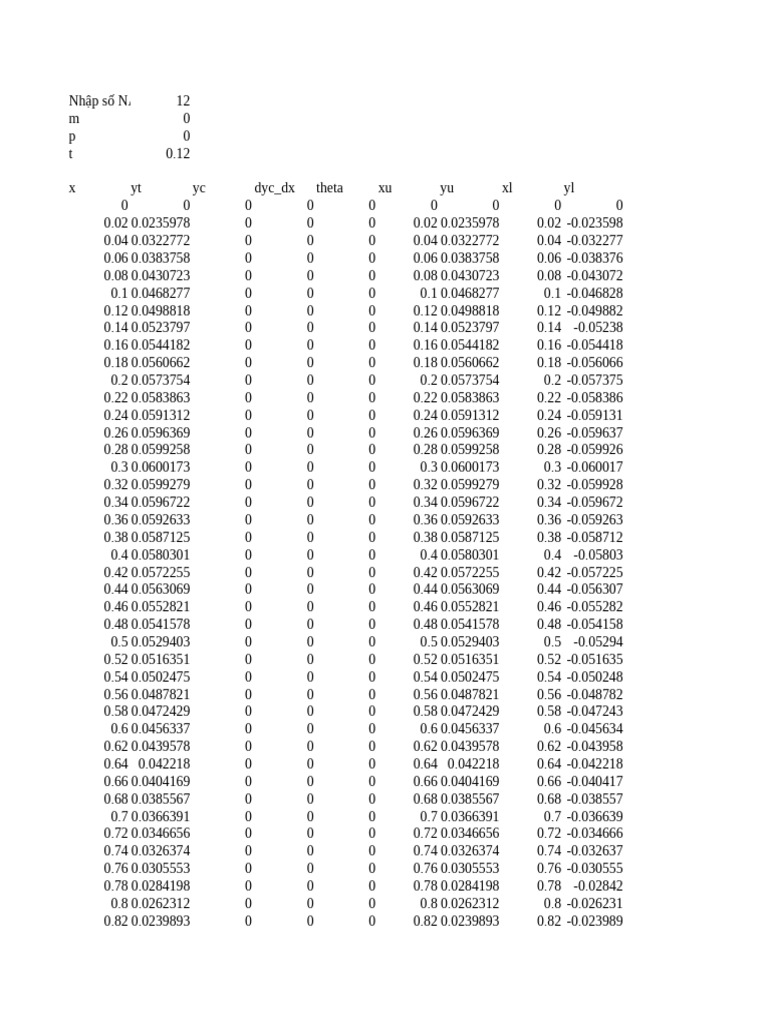 Nhập số N. 12
m 0
p 0
t 0.12

| x | yt | yc | dyc_dx | theta | xu | yu | xl | yl |
|---|---|---|---|---|---|---|---|---|
| 0 | 0 | 0 | 0 | 0 | 0 | 0 | 0 | 0 |
| 0.02 | 0.0235978 | 0 | 0 | 0 | 0.02 | 0.0235978 | 0.02 | -0.023598 |
| 0.04 | 0.0322772 | 0 | 0 | 0 | 0.04 | 0.0322772 | 0.04 | -0.032277 |
| 0.06 | 0.0383758 | 0 | 0 | 0 | 0.06 | 0.0383758 | 0.06 | -0.038376 |
| 0.08 | 0.0430723 | 0 | 0 | 0 | 0.08 | 0.0430723 | 0.08 | -0.043072 |
| 0.1 | 0.0468277 | 0 | 0 | 0 | 0.1 | 0.0468277 | 0.1 | -0.046828 |
| 0.12 | 0.0498818 | 0 | 0 | 0 | 0.12 | 0.0498818 | 0.12 | -0.049882 |
| 0.14 | 0.0523797 | 0 | 0 | 0 | 0.14 | 0.0523797 | 0.14 | -0.05238 |
| 0.16 | 0.0544182 | 0 | 0 | 0 | 0.16 | 0.0544182 | 0.16 | -0.054418 |
| 0.18 | 0.0560662 | 0 | 0 | 0 | 0.18 | 0.0560662 | 0.18 | -0.056066 |
| 0.2 | 0.0573754 | 0 | 0 | 0 | 0.2 | 0.0573754 | 0.2 | -0.057375 |
| 0.22 | 0.0583863 | 0 | 0 | 0 | 0.22 | 0.0583863 | 0.22 | -0.058386 |
| 0.24 | 0.0591312 | 0 | 0 | 0 | 0.24 | 0.0591312 | 0.24 | -0.059131 |
| 0.26 | 0.0596369 | 0 | 0 | 0 | 0.26 | 0.0596369 | 0.26 | -0.059637 |
| 0.28 | 0.0599258 | 0 | 0 | 0 | 0.28 | 0.0599258 | 0.28 | -0.059926 |
| 0.3 | 0.0600173 | 0 | 0 | 0 | 0.3 | 0.0600173 | 0.3 | -0.060017 |
| 0.32 | 0.0599279 | 0 | 0 | 0 | 0.32 | 0.0599279 | 0.32 | -0.059928 |
| 0.34 | 0.0596722 | 0 | 0 | 0 | 0.34 | 0.0596722 | 0.34 | -0.059672 |
| 0.36 | 0.0592633 | 0 | 0 | 0 | 0.36 | 0.0592633 | 0.36 | -0.059263 |
| 0.38 | 0.0587125 | 0 | 0 | 0 | 0.38 | 0.0587125 | 0.38 | -0.058712 |
| 0.4 | 0.0580301 | 0 | 0 | 0 | 0.4 | 0.0580301 | 0.4 | -0.05803 |
| 0.42 | 0.0572255 | 0 | 0 | 0 | 0.42 | 0.0572255 | 0.42 | -0.057225 |
| 0.44 | 0.0563069 | 0 | 0 | 0 | 0.44 | 0.0563069 | 0.44 | -0.056307 |
| 0.46 | 0.0552821 | 0 | 0 | 0 | 0.46 | 0.0552821 | 0.46 | -0.055282 |
| 0.48 | 0.0541578 | 0 | 0 | 0 | 0.48 | 0.0541578 | 0.48 | -0.054158 |
| 0.5 | 0.0529403 | 0 | 0 | 0 | 0.5 | 0.0529403 | 0.5 | -0.05294 |
| 0.52 | 0.0516351 | 0 | 0 | 0 | 0.52 | 0.0516351 | 0.52 | -0.051635 |
| 0.54 | 0.0502475 | 0 | 0 | 0 | 0.54 | 0.0502475 | 0.54 | -0.050248 |
| 0.56 | 0.0487821 | 0 | 0 | 0 | 0.56 | 0.0487821 | 0.56 | -0.048782 |
| 0.58 | 0.0472429 | 0 | 0 | 0 | 0.58 | 0.0472429 | 0.58 | -0.047243 |
| 0.6 | 0.0456337 | 0 | 0 | 0 | 0.6 | 0.0456337 | 0.6 | -0.045634 |
| 0.62 | 0.0439578 | 0 | 0 | 0 | 0.62 | 0.0439578 | 0.62 | -0.043958 |
| 0.64 | 0.042218 | 0 | 0 | 0 | 0.64 | 0.042218 | 0.64 | -0.042218 |
| 0.66 | 0.0404169 | 0 | 0 | 0 | 0.66 | 0.0404169 | 0.66 | -0.040417 |
| 0.68 | 0.0385567 | 0 | 0 | 0 | 0.68 | 0.0385567 | 0.68 | -0.038557 |
| 0.7 | 0.0366391 | 0 | 0 | 0 | 0.7 | 0.0366391 | 0.7 | -0.036639 |
| 0.72 | 0.0346656 | 0 | 0 | 0 | 0.72 | 0.0346656 | 0.72 | -0.034666 |
| 0.74 | 0.0326374 | 0 | 0 | 0 | 0.74 | 0.0326374 | 0.74 | -0.032637 |
| 0.76 | 0.0305553 | 0 | 0 | 0 | 0.76 | 0.0305553 | 0.76 | -0.030555 |
| 0.78 | 0.0284198 | 0 | 0 | 0 | 0.78 | 0.0284198 | 0.78 | -0.02842 |
| 0.8 | 0.0262312 | 0 | 0 | 0 | 0.8 | 0.0262312 | 0.8 | -0.026231 |
| 0.82 | 0.0239893 | 0 | 0 | 0 | 0.82 | 0.0239893 | 0.82 | -0.023989 |